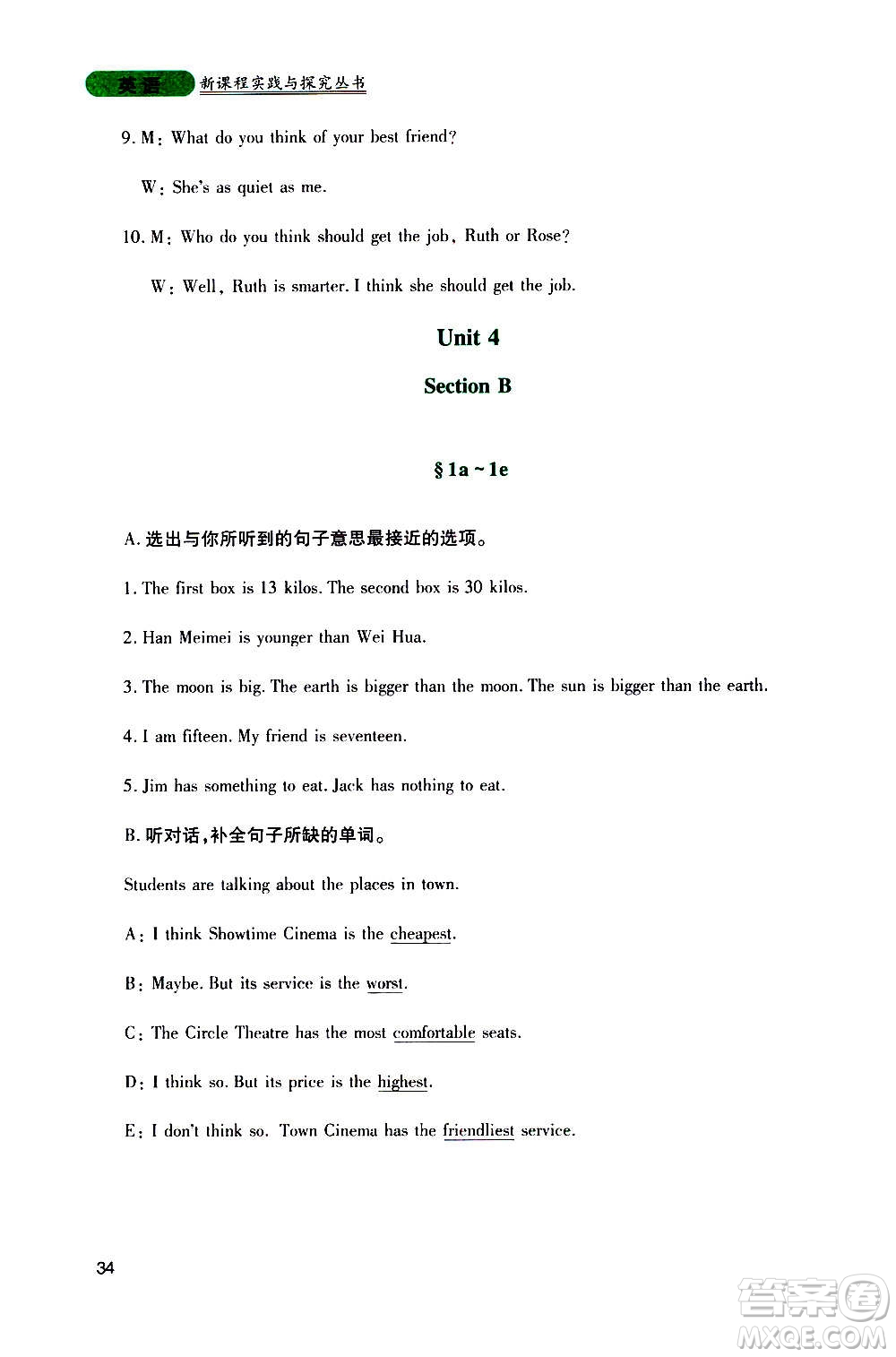 英语 新课程实践与探究丛书

9. M: What do you think of your best friend?

W: She's as quiet as me.

10. M: Who do you think should get the job, Ruth or Rose?

W: Well, Ruth is smarter. I think she should get the job.

Unit 4

Section B

§ 1a ~ 1e

A. 选出与你所听到的句子意思最接近的选项。

1. The first box is 13 kilos. The second box is 30 kilos.

2. Han Meimei is younger than Wei Hua.

3. The moon is big. The earth is bigger than the moon. The sun is bigger than the earth.

4. I am fifteen. My friend is seventeen.

5. Jim has something to eat. Jack has nothing to eat.

B. 听对话,补全句子所缺的单词。

Students are talking about the places in town.

A: I think Showtime Cinema is the cheapest.

B: Maybe. But its service is the worst.

C: The Circle Theatre has the most comfortable seats.

D: I think so. But its price is the highest.

E: I don't think so. Town Cinema has the friendliest service.

34

答案圈 MXQE.COM